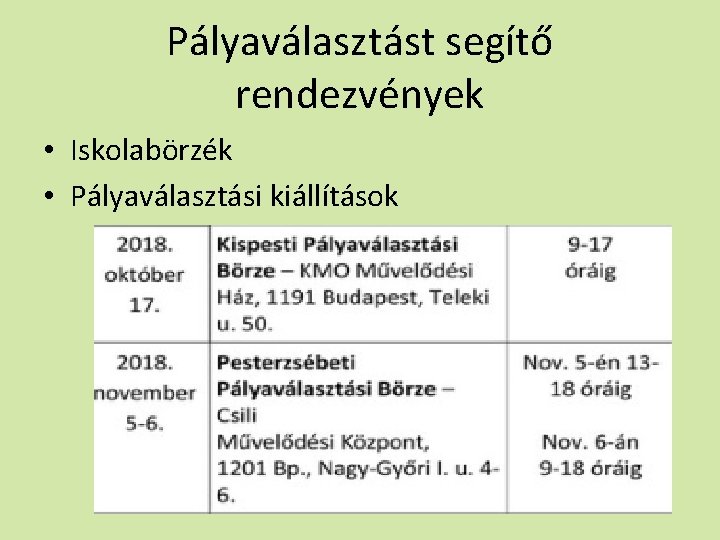 Pályaválasztást segítő rendezvények

• Iskolabörzék
• Pályaválasztási kiállítások

| 2018. október 17. | Kispesti Pályaválasztási Börze – KMO Művelődési Ház, 1191 Budapest, Teleki u. 50. | 9-17 óráig |
|---|---|---|
| 2018. november 5-6. | Pesterzsébeti Pályaválasztási Börze – Csili Művelődési Központ, 1201 Bp., Nagy-Győri I. u. 4-6. | Nov. 5-én 13-18 óráig Nov. 6-án 9-18 óráig |